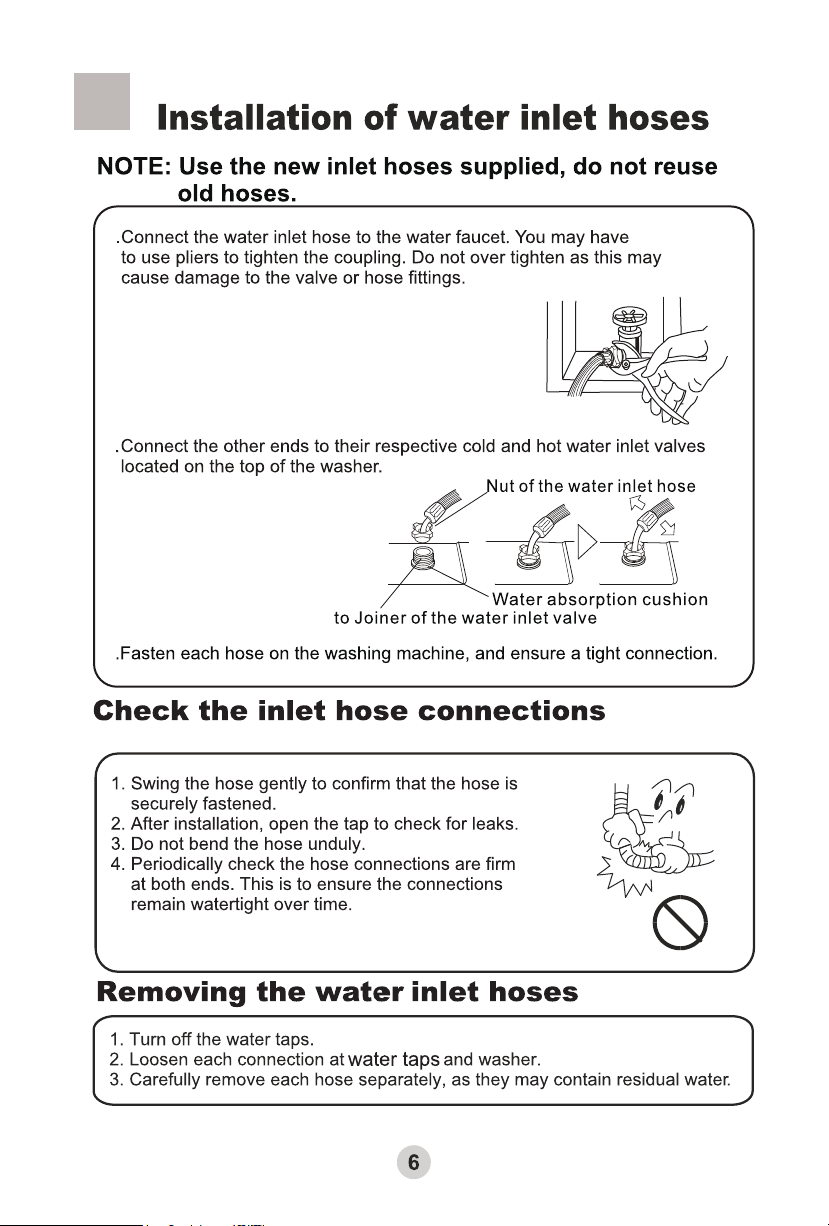 Installation of water inlet hoses

NOTE: Use the new inlet hoses supplied, do not reuse old hoses.

.Connect the water inlet hose to the water faucet. You may have to use pliers to tighten the coupling. Do not over tighten as this may cause damage to the valve or hose fittings.

.Connect the other ends to their respective cold and hot water inlet valves located on the top of the washer.

Nut of the water inlet hose

Water absorption cushion

to Joiner of the water inlet valve

.Fasten each hose on the washing machine, and ensure a tight connection.

Check the inlet hose connections

1. Swing the hose gently to confirm that the hose is securely fastened.
2. After installation, open the tap to check for leaks.
3. Do not bend the hose unduly.
4. Periodically check the hose connections are firm at both ends. This is to ensure the connections remain watertight over time.

Removing the water inlet hoses

1. Turn off the water taps.
2. Loosen each connection at water taps and washer.
3. Carefully remove each hose separately, as they may contain residual water.

6